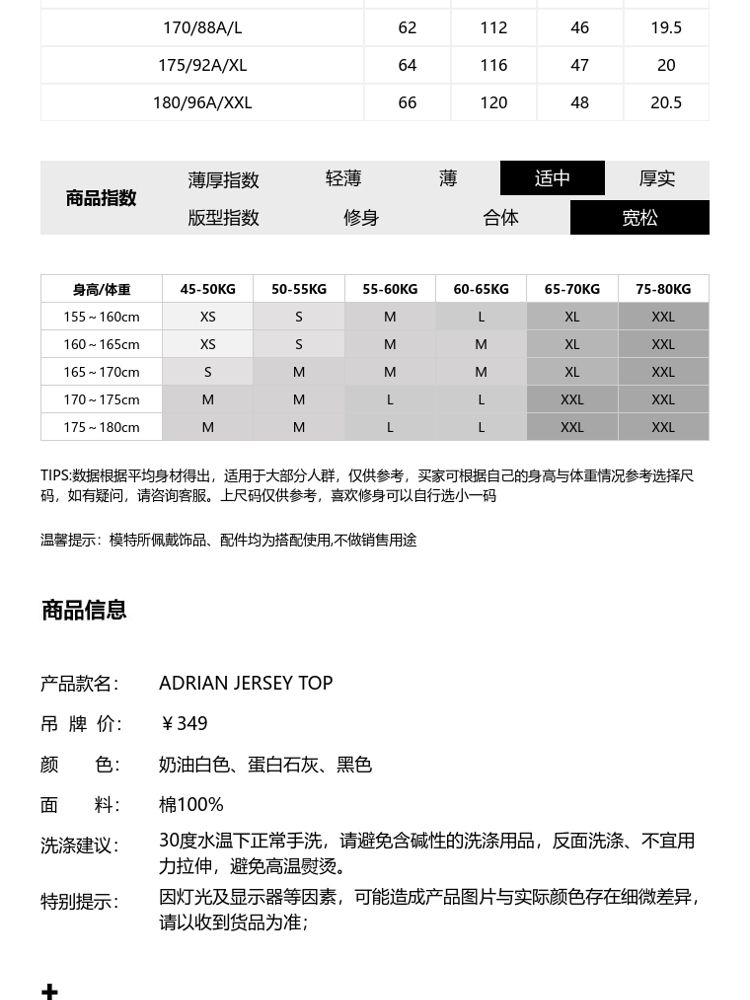 | 170/88A/L | 62 | 112 | 46 | 19.5 |
|---|---|---|---|---|
| 175/92A/XL | 64 | 116 | 47 | 20 |
| 180/96A/XXL | 66 | 120 | 48 | 20.5 |

| 商品指数 | 薄厚指数 | 轻薄 | 薄 | 适中 | 厚实 |
|---|---|---|---|---|---|
| | 版型指数 | 修身 | 合体 | 宽松 | |

| 身高/体重 | 45-50KG | 50-55KG | 55-60KG | 60-65KG | 65-70KG | 75-80KG |
|---|---|---|---|---|---|---|
| 155～160cm | XS | S | M | L | XL | XXL |
| 160～165cm | XS | S | M | M | XL | XXL |
| 165～170cm | S | M | M | M | XL | XXL |
| 170～175cm | M | M | L | L | XXL | XXL |
| 175～180cm | M | M | L | L | XXL | XXL |

TIPS:数据根据平均身材得出，适用于大部分人群，仅供参考，买家可根据自己的身高与体重情况参考选择尺码，如有疑问，请咨询客服。上尺码仅供参考，喜欢修身可以自行选小一码

温馨提示：模特所佩戴饰品、配件均为搭配使用,不做销售用途

商品信息

产品款名： ADRIAN JERSEY TOP

吊 牌 价： ￥349

颜 色： 奶油白色、蛋白石灰、黑色

面 料： 棉100%

洗涤建议： 30度水温下正常手洗，请避免含碱性的洗涤用品，反面洗涤、不宜用力拉伸，避免高温熨烫。

特别提示： 因灯光及显示器等因素，可能造成产品图片与实际颜色存在细微差异，请以收到货品为准；

+